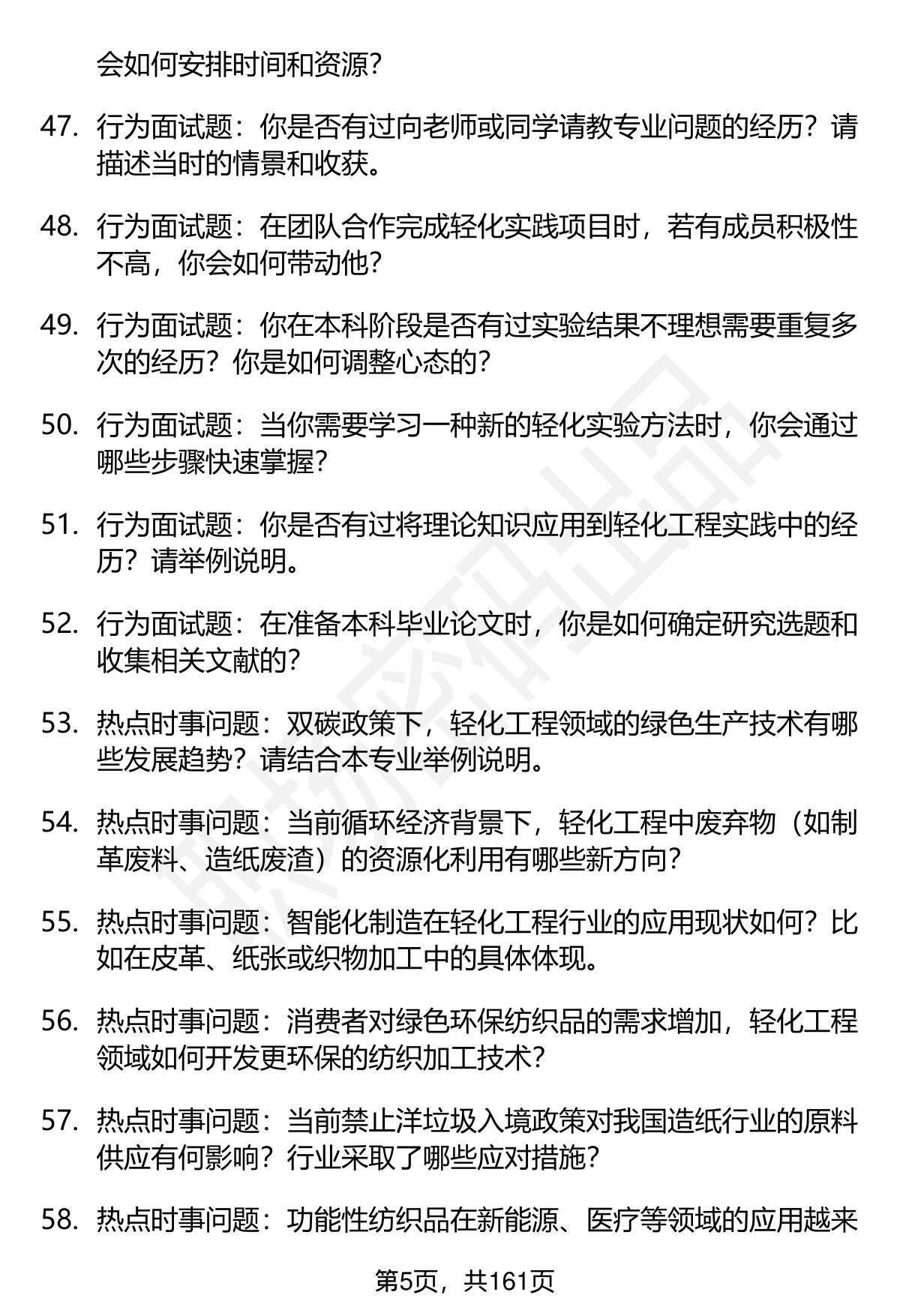 会如何安排时间和资源？

47. 行为面试题：你是否有过向老师或同学请教专业问题的经历？请描述当时的情景和收获。

48. 行为面试题：在团队合作完成轻化实践项目时，若有成员积极性不高，你会如何带动他？

49. 行为面试题：你在本科阶段是否有过实验结果不理想需要重复多次的经历？你是如何调整心态的？

50. 行为面试题：当你需要学习一种新的轻化实验方法时，你会通过哪些步骤快速掌握？

51. 行为面试题：你是否有过将理论知识应用到轻化工程实践中的经历？请举例说明。

52. 行为面试题：在准备本科毕业论文时，你是如何确定研究选题和收集相关文献的？

53. 热点时事问题：双碳政策下，轻化工程领域的绿色生产技术有哪些发展趋势？请结合本专业举例说明。

54. 热点时事问题：当前循环经济背景下，轻化工程中废弃物（如制革废料、造纸废渣）的资源化利用有哪些新方向？

55. 热点时事问题：智能化制造在轻化工程行业的应用现状如何？比如在皮革、纸张或织物加工中的具体体现。

56. 热点时事问题：消费者对绿色环保纺织品的需求增加，轻化工程领域如何开发更环保的纺织加工技术？

57. 热点时事问题：当前禁止洋垃圾入境政策对我国造纸行业的原料供应有何影响？行业采取了哪些应对措施？

58. 热点时事问题：功能性纺织品在新能源、医疗等领域的应用越来

第5页，共161页